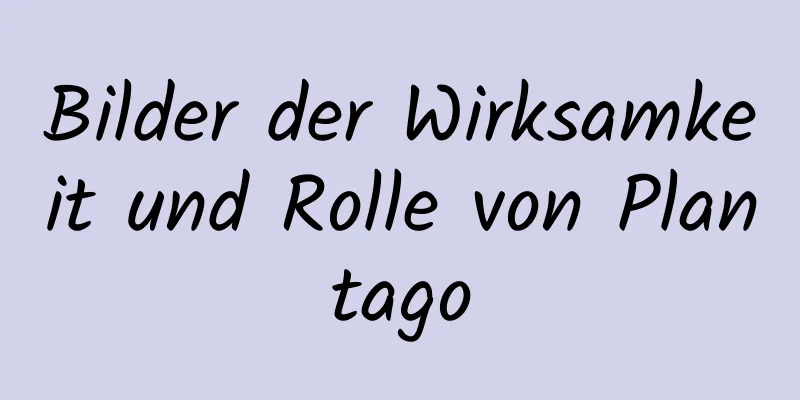 Bilder der Wirksamkeit und Rolle von Plantago